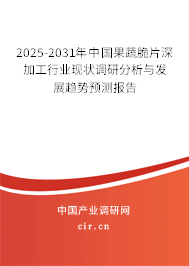 2025-2031年中国果蔬脆片深加工行业现状调研分析与发展趋势预测报告

中国产业调研网

cir.cn